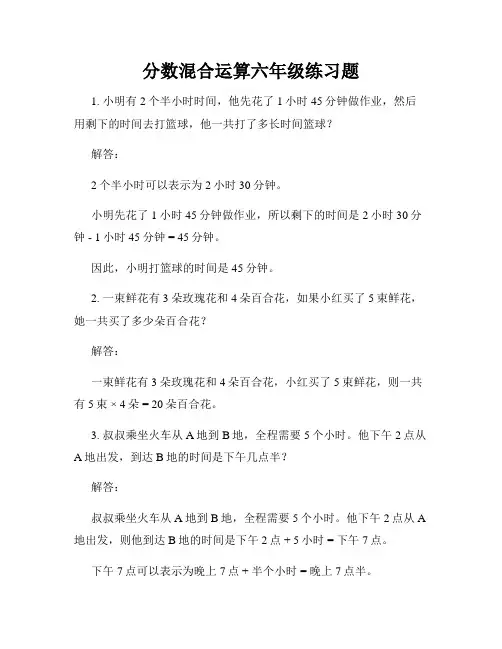 分数混合运算六年级练习题

1. 小明有 2 个半小时时间，他先花了 1 小时 45 分钟做作业，然后用剩下的时间去打篮球，他一共打了多长时间篮球？

解答：

2 个半小时可以表示为 2 小时 30 分钟。

小明先花了 1 小时 45 分钟做作业，所以剩下的时间是 2 小时 30 分钟 - 1 小时 45 分钟 = 45 分钟。

因此，小明打篮球的时间是 45 分钟。

2. 一束鲜花有 3 朵玫瑰花和 4 朵百合花，如果小红买了 5 束鲜花，她一共买了多少朵百合花？

解答：

一束鲜花有 3 朵玫瑰花和 4 朵百合花，小红买了 5 束鲜花，则一共有 5 束 × 4 朵 = 20 朵百合花。

3. 叔叔乘坐火车从 A 地到 B 地，全程需要 5 个小时。他下午 2 点从 A 地出发，到达 B 地的时间是下午几点半？

解答：

叔叔乘坐火车从 A 地到 B 地，全程需要 5 个小时。他下午 2 点从 A 地出发，则他到达 B 地的时间是下午 2 点 + 5 小时 = 下午 7 点。

下午 7 点可以表示为晚上 7 点 + 半个小时 = 晚上 7 点半。